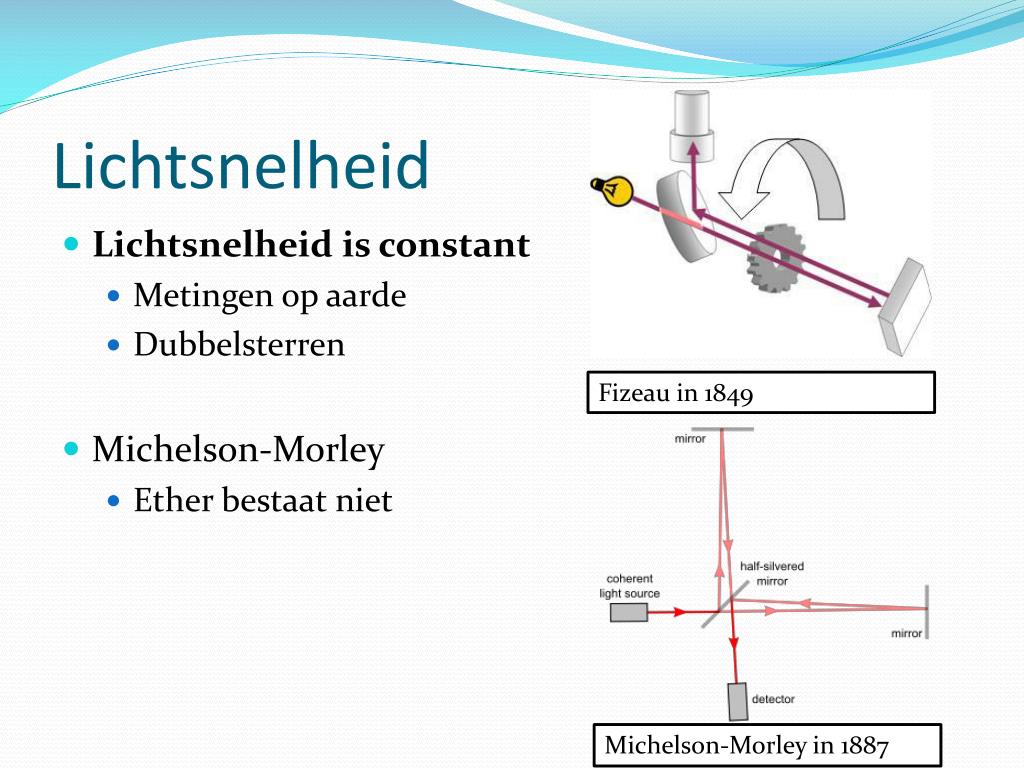 Lichtsnelheid

Lichtsnelheid is constant

Metingen op aarde

Dubbelsterren

Michelson-Morley

Ether bestaat niet

Fizeau in 1849

mirror

half-silvered mirror

coherent light source

mirror

detector

Michelson-Morley in 1887